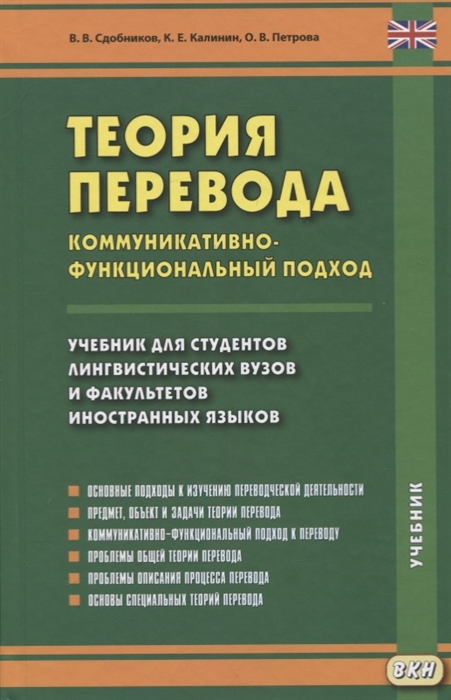 В. В. Сдобников, К. Е. Калинин, О. В. Петрова

ТЕОРИЯ ПЕРЕВОДА

КОММУНИКАТИВНО-ФУНКЦИОНАЛЬНЫЙ ПОДХОД

УЧЕБНИК ДЛЯ СТУДЕНТОВ ЛИНГВИСТИЧЕСКИХ ВУЗОВ И ФАКУЛЬТЕТОВ ИНОСТРАННЫХ ЯЗЫКОВ

ОСНОВНЫЕ ПОДХОДЫ К ИЗУЧЕНИЮ ПЕРЕВОДЧЕСКОЙ ДЕЯТЕЛЬНОСТИ
ПРЕДМЕТ, ОБЪЕКТ И ЗАДАЧИ ТЕОРИИ ПЕРЕВОДА
КОММУНИКАТИВНО-ФУНКЦИОНАЛЬНЫЙ ПОДХОД К ПЕРЕВОДУ
ПРОБЛЕМЫ ОБЩЕЙ ТЕОРИИ ПЕРЕВОДА
ПРОБЛЕМЫ ОПИСАНИЯ ПРОЦЕССА ПЕРЕВОДА
ОСНОВЫ СПЕЦИАЛЬНЫХ ТЕОРИЙ ПЕРЕВОДА

УЧЕБНИК

ВКН